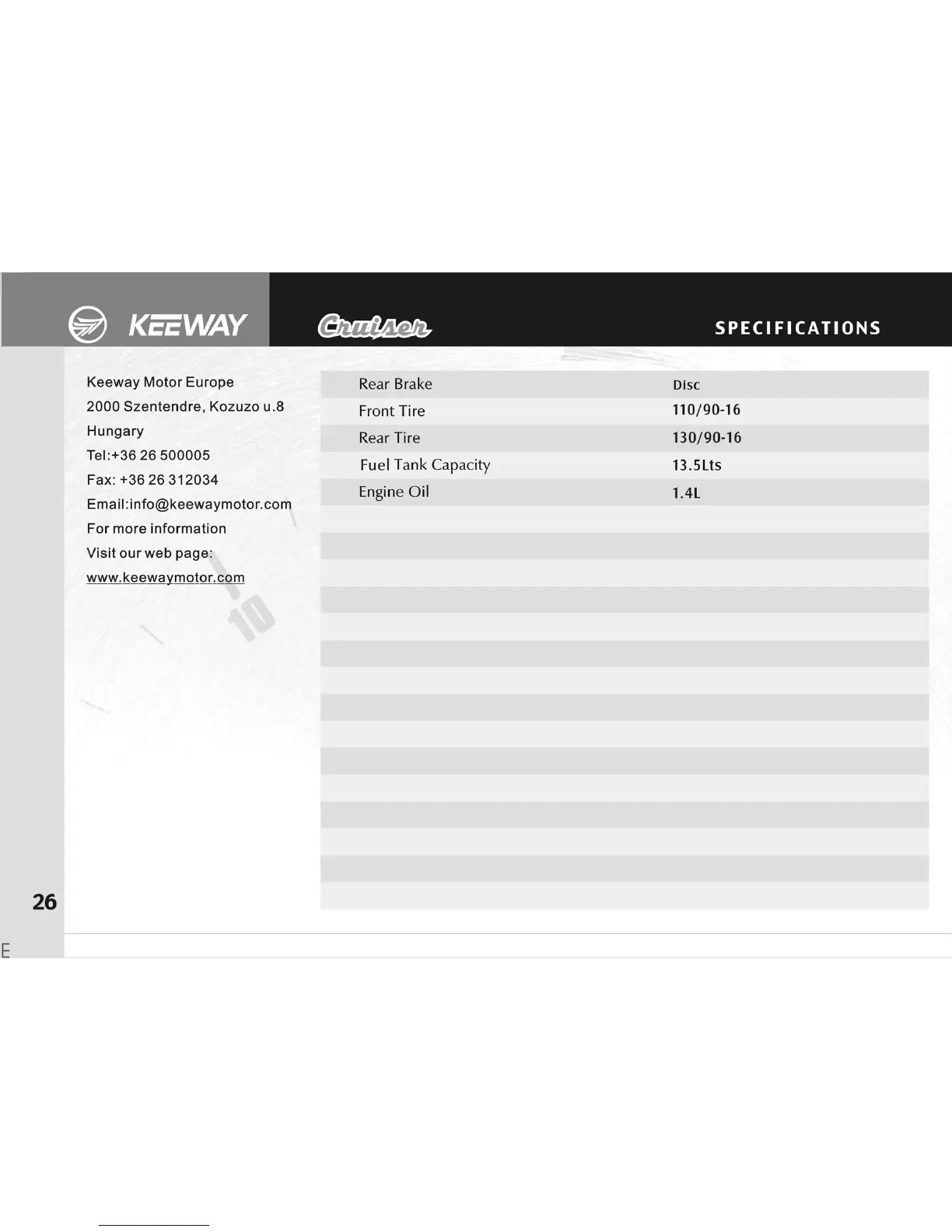 KEEWAY Cruiser SPECIFICATIONS

Keeway Motor Europe
2000 Szentendre, Kozuzo u.8
Hungary
Tel:+36 26 500005
Fax: +36 26 312034
Email:info@keewaymotor.com
For more information
Visit our web page:
www.keewaymotor.com

| Rear Brake | Disc |
|---|---|
| Front Tire | 110/90-16 |
| Rear Tire | 130/90-16 |
| Fuel Tank Capacity | 13.5Lts |
| Engine Oil | 1.4L |

26

E